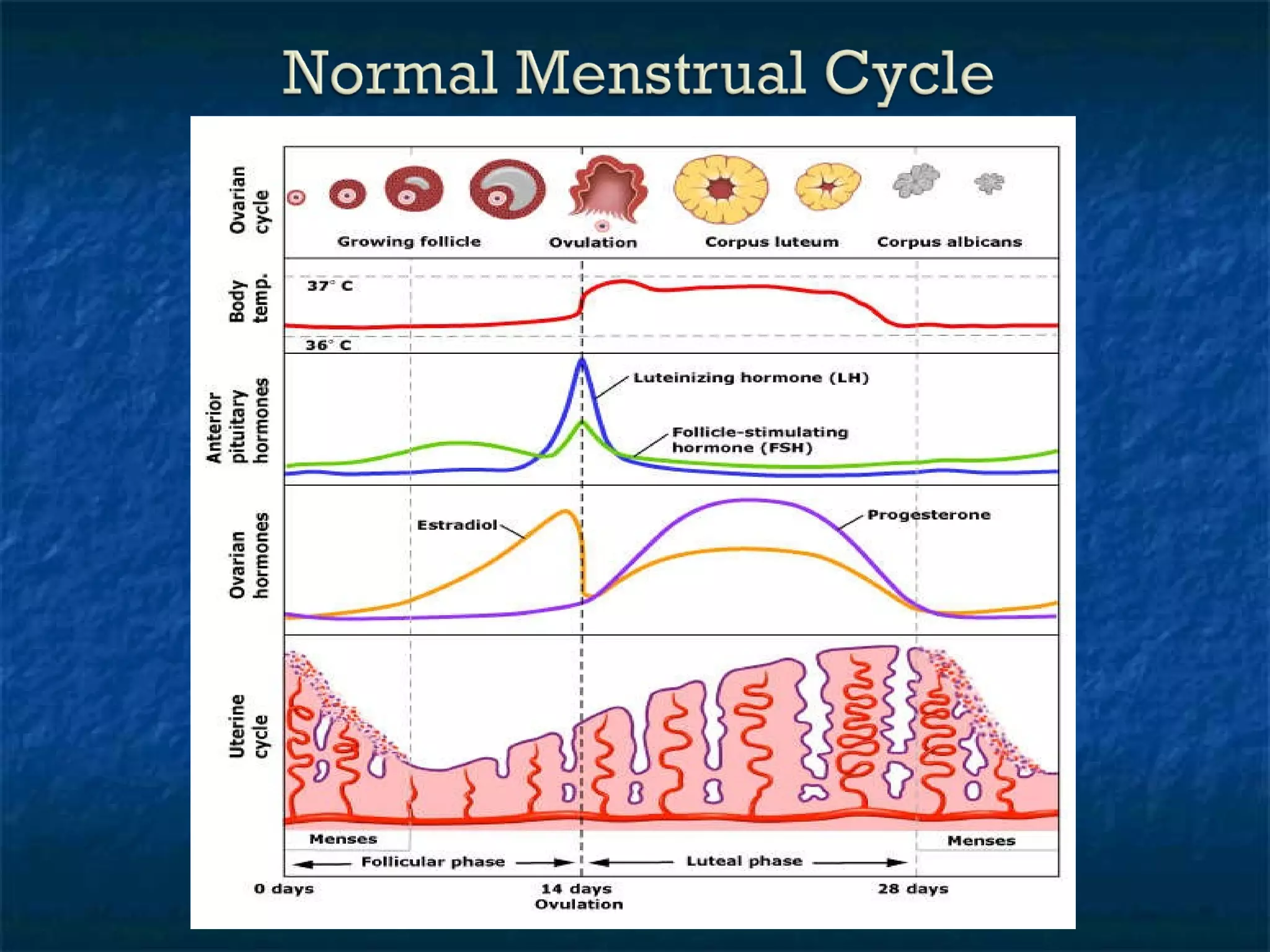 Normal Menstrual Cycle

Ovarian cycle

Growing follicle

Ovulation

Corpus luteum

Corpus albicans

Body temp.

37° C

36° C

Anterior pituitary hormones

Luteinizing hormone (LH)

Follicle-stimulating hormone (FSH)

Ovarian hormones

Estradiol

Progesterone

Uterine cycle

Menses

Menses

Follicular phase

Luteal phase

0 days

14 days Ovulation

28 days